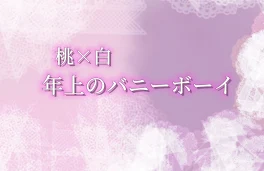 桃×白
年上のバニーボーイ